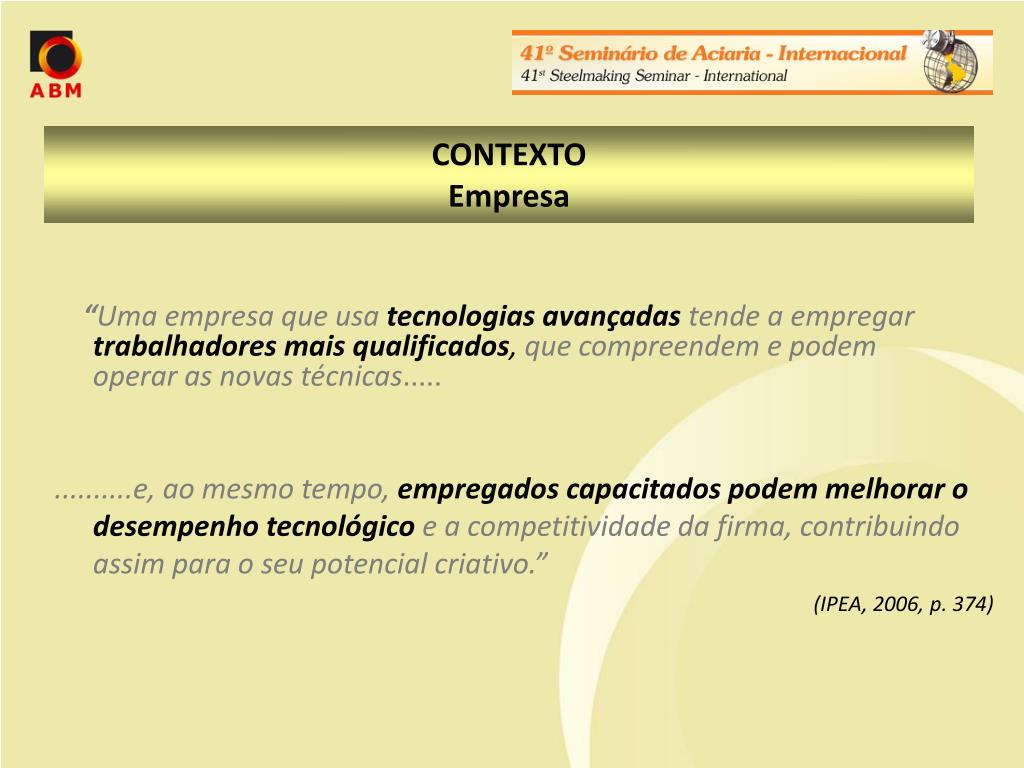 ABM

41º Seminário de Aciaria - Internacional
41st Steelmaking Seminar - International

CONTEXTO
Empresa

“Uma empresa que usa tecnologias avançadas tende a empregar trabalhadores mais qualificados, que compreendem e podem operar as novas técnicas.....

..........e, ao mesmo tempo, empregados capacitados podem melhorar o desempenho tecnológico e a competitividade da firma, contribuindo assim para o seu potencial criativo.”

(IPEA, 2006, p. 374)